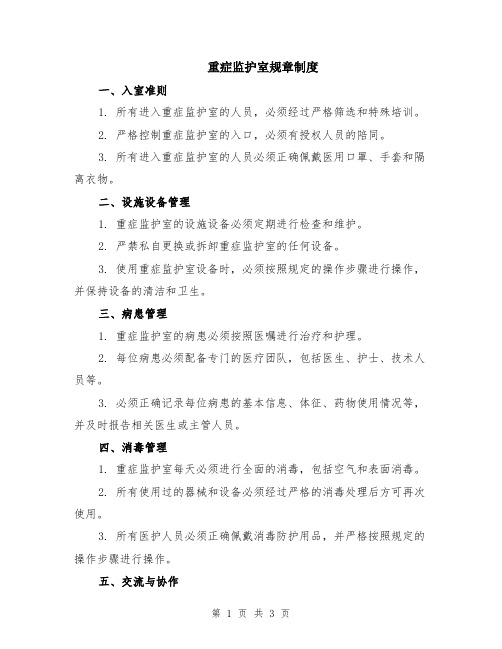 重症监护室规章制度

一、入室准则

1. 所有进入重症监护室的人员，必须经过严格筛选和特殊培训。

2. 严格控制重症监护室的入口，必须有授权人员的陪同。

3. 所有进入重症监护室的人员必须正确佩戴医用口罩、手套和隔离衣物。

二、设施设备管理

1. 重症监护室的设施设备必须定期进行检查和维护。

2. 严禁私自更换或拆卸重症监护室的任何设备。

3. 使用重症监护室设备时，必须按照规定的操作步骤进行操作，并保持设备的清洁和卫生。

三、病患管理

1. 重症监护室的病患必须按照医嘱进行治疗和护理。

2. 每位病患必须配备专门的医疗团队，包括医生、护士、技术人员等。

3. 必须正确记录每位病患的基本信息、体征、药物使用情况等，并及时报告相关医生或主管人员。

四、消毒管理

1. 重症监护室每天必须进行全面的消毒，包括空气和表面消毒。

2. 所有使用过的器械和设备必须经过严格的消毒处理后方可再次使用。

3. 所有医护人员必须正确佩戴消毒防护用品，并严格按照规定的操作步骤进行操作。

五、交流与协作

第 1 页 共 3 页